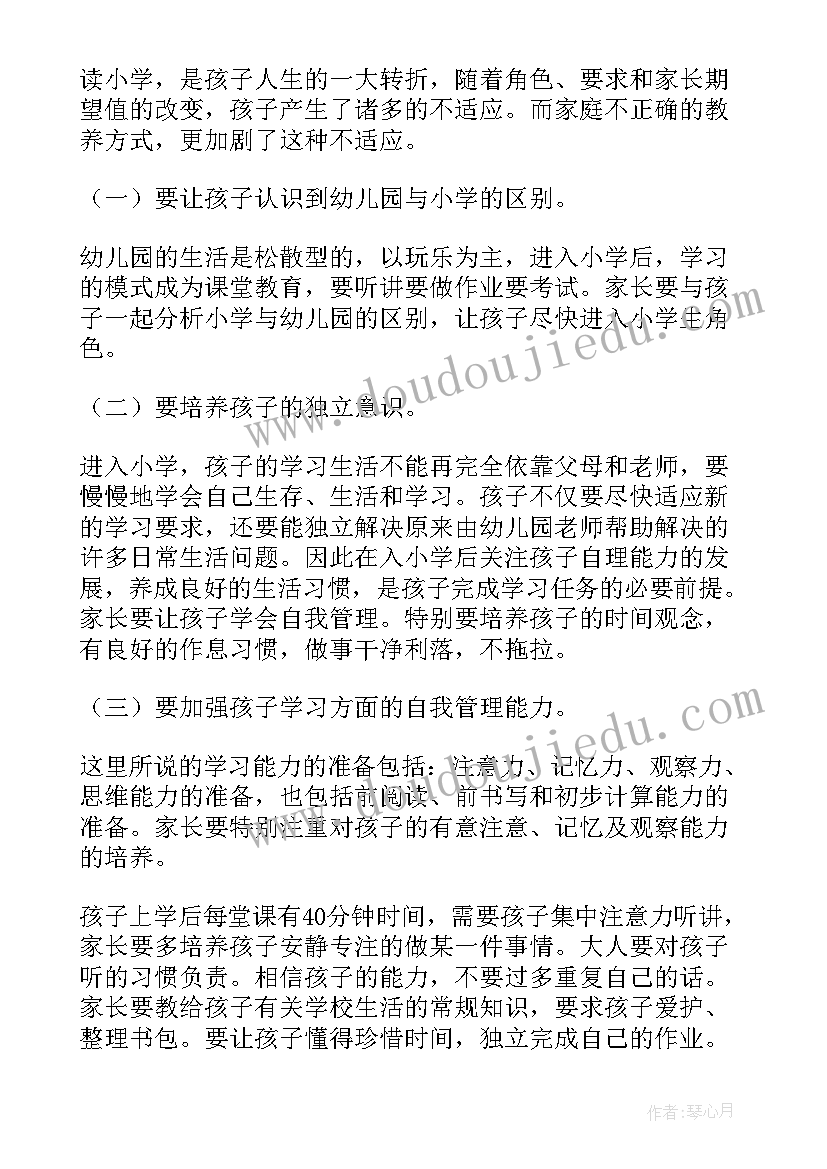 读小学，是孩子人生的一大转折，随着角色、要求和家长期望值的改变，孩子产生了诸多的不适应。而家庭不正确的教养方式，更加剧了这种不适应。

（一）要让孩子认识到幼儿园与小学的区别。

幼儿园的生活是松散型的，以玩乐为主，进入小学后，学习的模式成为课堂教育，要听讲要做作业要考试。家长要与孩子一起分析小学与幼儿园的区别，让孩子尽快进入小学生角色。

（二）要培养孩子的独立意识。

进入小学，孩子的学习生活不能再完全依靠父母和老师，要慢慢地学会自己生存、生活和学习。孩子不仅要尽快适应新的学习要求，还要能独立解决原来由幼儿园老师帮助解决的许多日常生活问题。因此在入小学后关注孩子自理能力的发展，养成良好的生活习惯，是孩子完成学习任务的必要前提。家长要让孩子学会自我管理。特别要培养孩子的时间观念，有良好的作息习惯，做事干净利落，不拖拉。

（三）要加强孩子学习方面的自我管理能力。

这里所说的学习能力的准备包括：注意力、记忆力、观察力、思维能力的准备，也包括前阅读、前书写和初步计算能力的准备。家长要特别注重对孩子的有意注意、记忆及观察能力的培养。

孩子上学后每堂课有40分钟时间，需要孩子集中注意力听讲，家长要多培养孩子安静专注的做某一件事情。大人要对孩子听的习惯负责。相信孩子的能力，不要过多重复自己的话。家长要教给孩子有关学校生活的常规知识，要求孩子爱护、整理书包。要让孩子懂得珍惜时间，独立完成自己的作业。

www.doudoujiedu.com

www.doudoujiedu.com

作者：琴心月